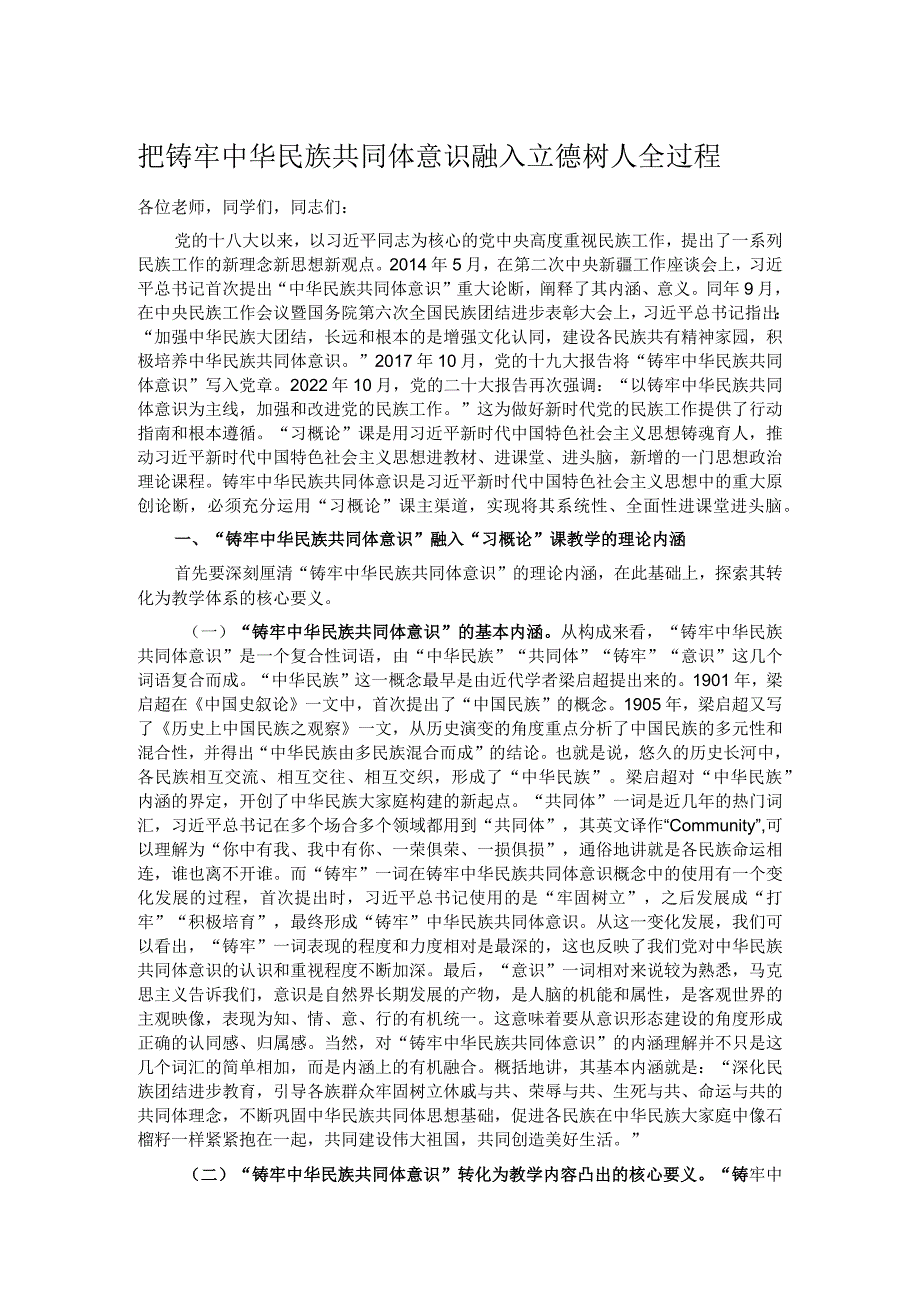 把铸牢中华民族共同体意识融入立德树人全过程

各位老师，同学们，同志们：

党的十八大以来，以习近平同志为核心的党中央高度重视民族工作，提出了一系列民族工作的新理念新思想新观点。2014年5月，在第二次中央新疆工作座谈会上，习近平总书记首次提出“中华民族共同体意识”重大论断，阐释了其内涵、意义。同年9月，在中央民族工作会议暨国务院第六次全国民族团结进步表彰大会上，习近平总书记指出：“加强中华民族大团结，长远和根本的是增强文化认同，建设各民族共有精神家园，积极培养中华民族共同体意识。”2017年10月，党的十九大报告将“铸牢中华民族共同体意识”写入党章。2022年10月，党的二十大报告再次强调：“以铸牢中华民族共同体意识为主线，加强和改进党的民族工作。”这为做好新时代党的民族工作提供了行动指南和根本遵循。“习概论”课是用习近平新时代中国特色社会主义思想铸魂育人，推动习近平新时代中国特色社会主义思想进教材、进课堂、进头脑，新增的一门思想政治理论课程。铸牢中华民族共同体意识是习近平新时代中国特色社会主义思想中的重大原创论断，必须充分运用“习概论”课主渠道，实现将其系统性、全面性进课堂进头脑。

一、“铸牢中华民族共同体意识”融入“习概论”课教学的理论内涵

首先要深刻厘清“铸牢中华民族共同体意识”的理论内涵，在此基础上，探索其转化为教学体系的核心要义。

（一）“铸牢中华民族共同体意识”的基本内涵。从构成来看，“铸牢中华民族共同体意识”是一个复合性词语，由“中华民族”“共同体”“铸牢”“意识”这几个词语复合而成。“中华民族”这一概念最早是由近代学者梁启超提出来的。1901年，梁启超在《中国史叙论》一文中，首次提出了“中国民族”的概念。1905年，梁启超又写了《历史上中国民族之观察》一文，从历史演变的角度重点分析了中国民族的多元性和混合性，并得出“中华民族由多民族混合而成”的结论。也就是说，悠久的历史长河中，各民族相互交流、相互交往、相互交织，形成了“中华民族”。梁启超对“中华民族”内涵的界定，开创了中华民族大家庭构建的新起点。“共同体”一词是近几年的热门词汇，习近平总书记在多个场合多个领域都用到“共同体”，其英文译作“Community”,可以理解为“你中有我、我中有你、一荣俱荣、一损俱损”，通俗地讲就是各民族命运相连，谁也离不开谁。而“铸牢”一词在铸牢中华民族共同体意识概念中的使用有一个变化发展的过程，首次提出时，习近平总书记使用的是“牢固树立”，之后发展成“打牢”“积极培育”，最终形成“铸牢”中华民族共同体意识。从这一变化发展，我们可以看出，“铸牢”一词表现的程度和力度相对是最深的，这也反映了我们党对中华民族共同体意识的认识和重视程度不断加深。最后，“意识”一词相对来说较为熟悉，马克思主义告诉我们，意识是自然界长期发展的产物，是人脑的机能和属性，是客观世界的主观映像，表现为知、情、意、行的有机统一。这意味着要从意识形态建设的角度形成正确的认同感、归属感。当然，对“铸牢中华民族共同体意识”的内涵理解并不只是这几个词汇的简单相加，而是内涵上的有机融合。概括地讲，其基本内涵就是：“深化民族团结进步教育，引导各族群众牢固树立休戚与共、荣辱与共、生死与共、命运与共的共同体理念，不断巩固中华民族共同体思想基础，促进各民族在中华民族大家庭中像石榴籽一样紧紧抱在一起，共同建设伟大祖国，共同创造美好生活。”

（二）“铸牢中华民族共同体意识”转化为教学内容凸出的核心要义。“铸牢中